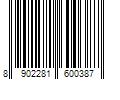 8 902281 600387